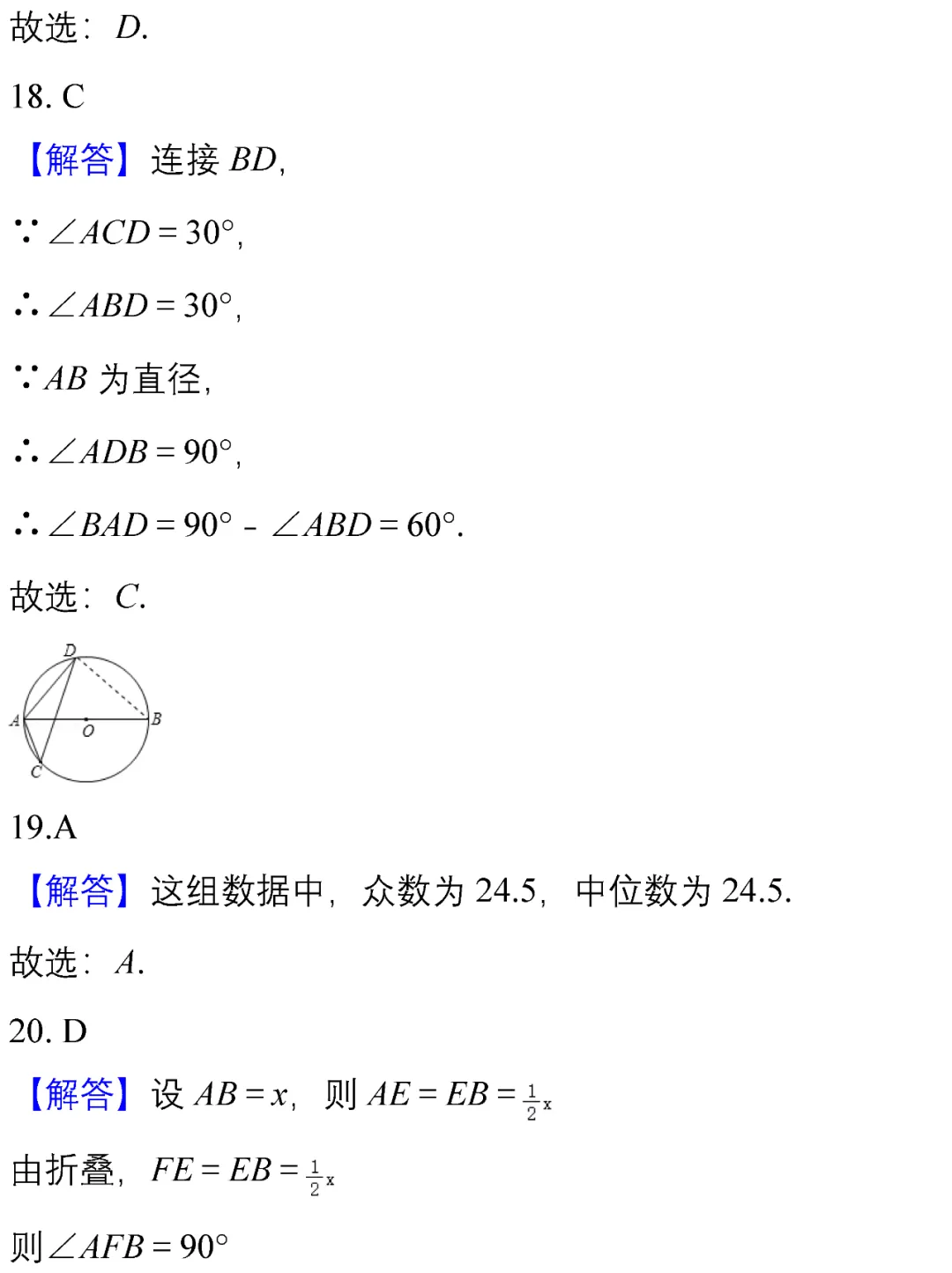 故选：$D$.

18. C

【解答】连接 $BD$，

$\because \angle ACD=30°$，

$\therefore \angle ABD=30°$，

$\because AB$ 为直径，

$\therefore \angle ADB=90°$，

$\therefore \angle BAD=90°-\angle ABD=60°$.

故选：$C$.

D
A
O
B
C

19.A

【解答】这组数据中，众数为 24.5，中位数为 24.5.

故选：$A$.

20. D

【解答】设 $AB=x$，则 $AE=EB=\frac{1}{2}x$

由折叠，$FE=EB=\frac{1}{2}x$

则$\angle AFB=90°$